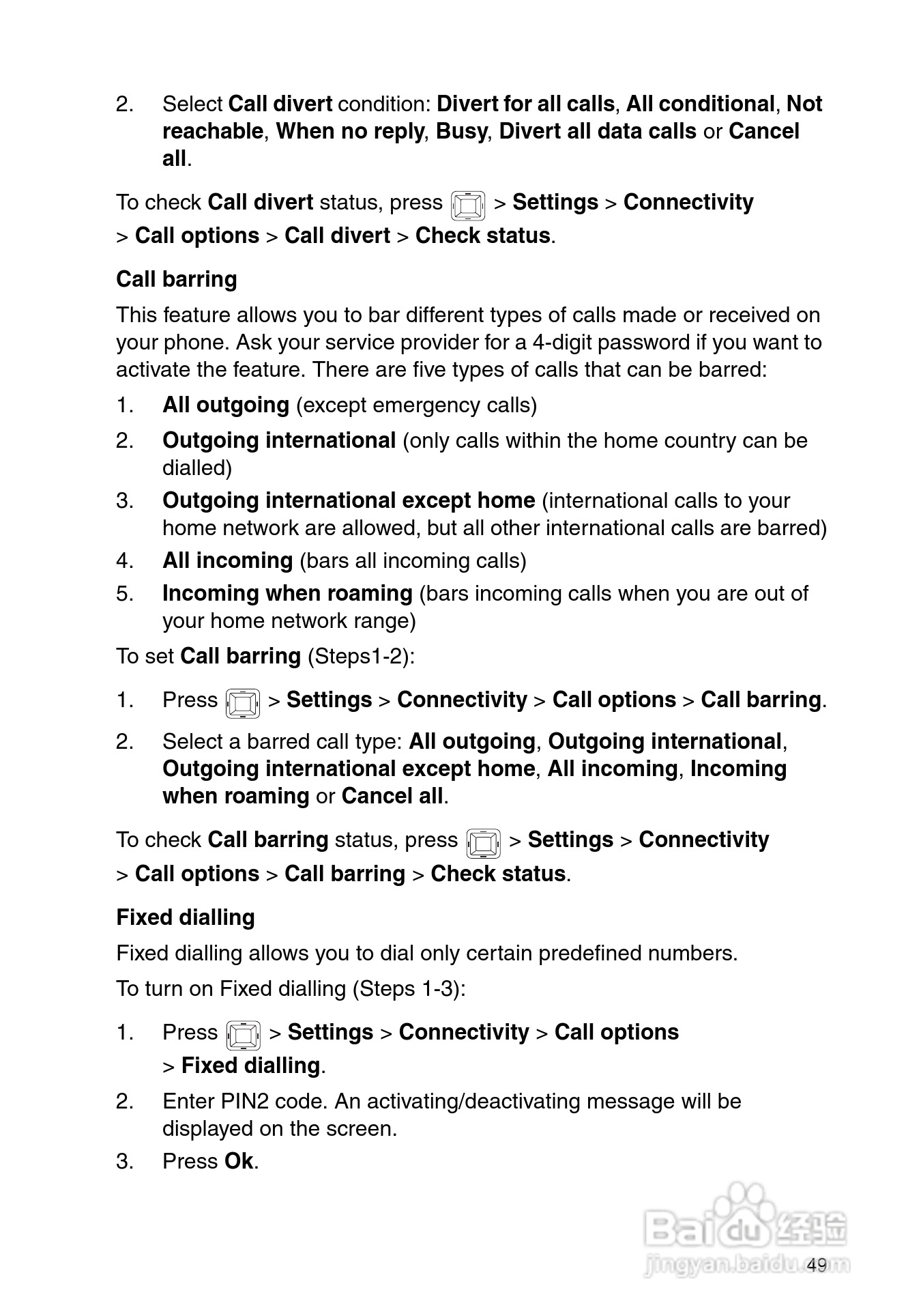 2. Select Call divert condition: Divert for all calls, All conditional, Not reachable, When no reply, Busy, Divert all data calls or Cancel all.

To check Call divert status, press > Settings > Connectivity > Call options > Call divert > Check status.

Call barring

This feature allows you to bar different types of calls made or received on your phone. Ask your service provider for a 4-digit password if you want to activate the feature. There are five types of calls that can be barred:

1. All outgoing (except emergency calls)
2. Outgoing international (only calls within the home country can be dialled)
3. Outgoing international except home (international calls to your home network are allowed, but all other international calls are barred)
4. All incoming (bars all incoming calls)
5. Incoming when roaming (bars incoming calls when you are out of your home network range)

To set Call barring (Steps1-2):

1. Press > Settings > Connectivity > Call options > Call barring.
2. Select a barred call type: All outgoing, Outgoing international, Outgoing international except home, All incoming, Incoming when roaming or Cancel all.

To check Call barring status, press > Settings > Connectivity > Call options > Call barring > Check status.

Fixed dialling

Fixed dialling allows you to dial only certain predefined numbers.

To turn on Fixed dialling (Steps 1-3):

1. Press > Settings > Connectivity > Call options > Fixed dialling.
2. Enter PIN2 code. An activating/deactivating message will be displayed on the screen.
3. Press Ok.

Baidu 经验
jingyan.baidu.com

49